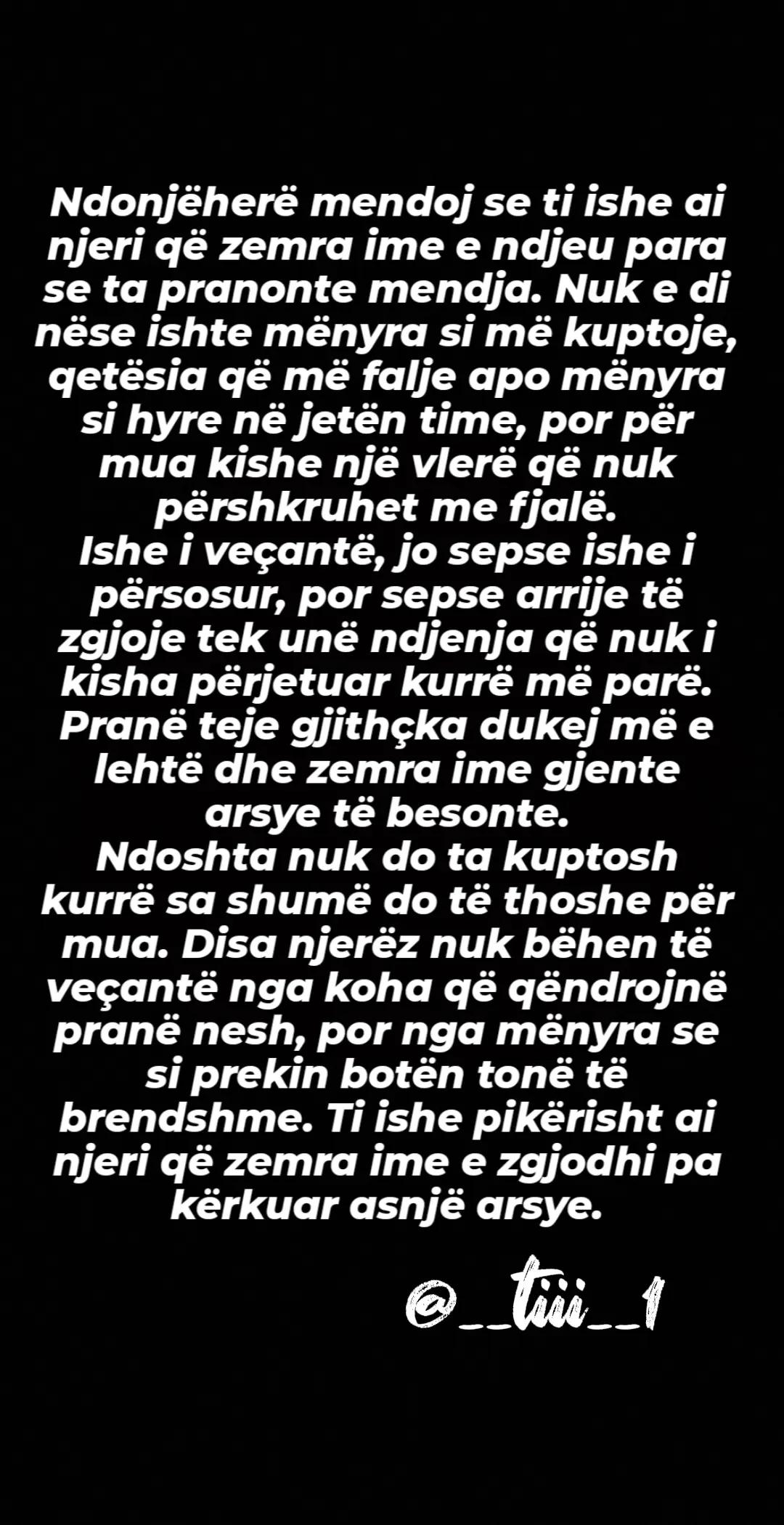 Ndonjëherë mendoj se ti ishe ai njeri që zemra ime e ndjeu para se ta pranonte mendja. Nuk e di nëse ishte mënyra si më kuptoje, qetësia që më falje apo mënyra si hyre në jetën time, por për mua kishe një vlerë që nuk përshkruhet me fjalë.

Ishe i veçantë, jo sepse ishe i përsosur, por sepse arrije të zgjoje tek unë ndjenja që nuk i kisha përjetuar kurrë më parë. Pranë teje gjithçka dukej më e lehtë dhe zemra ime gjente arsye të besonte.

Ndoshta nuk do ta kuptosh kurrë sa shumë do të thoshe për mua. Disa njerëz nuk bëhen të veçantë nga koha që qëndrojnë pranë nesh, por nga mënyra se si prekin botën tonë të brendshme. Ti ishe pikërisht ai njeri që zemra ime e zgjodhi pa kërkuar asnjë arsye.

@__tiii__1